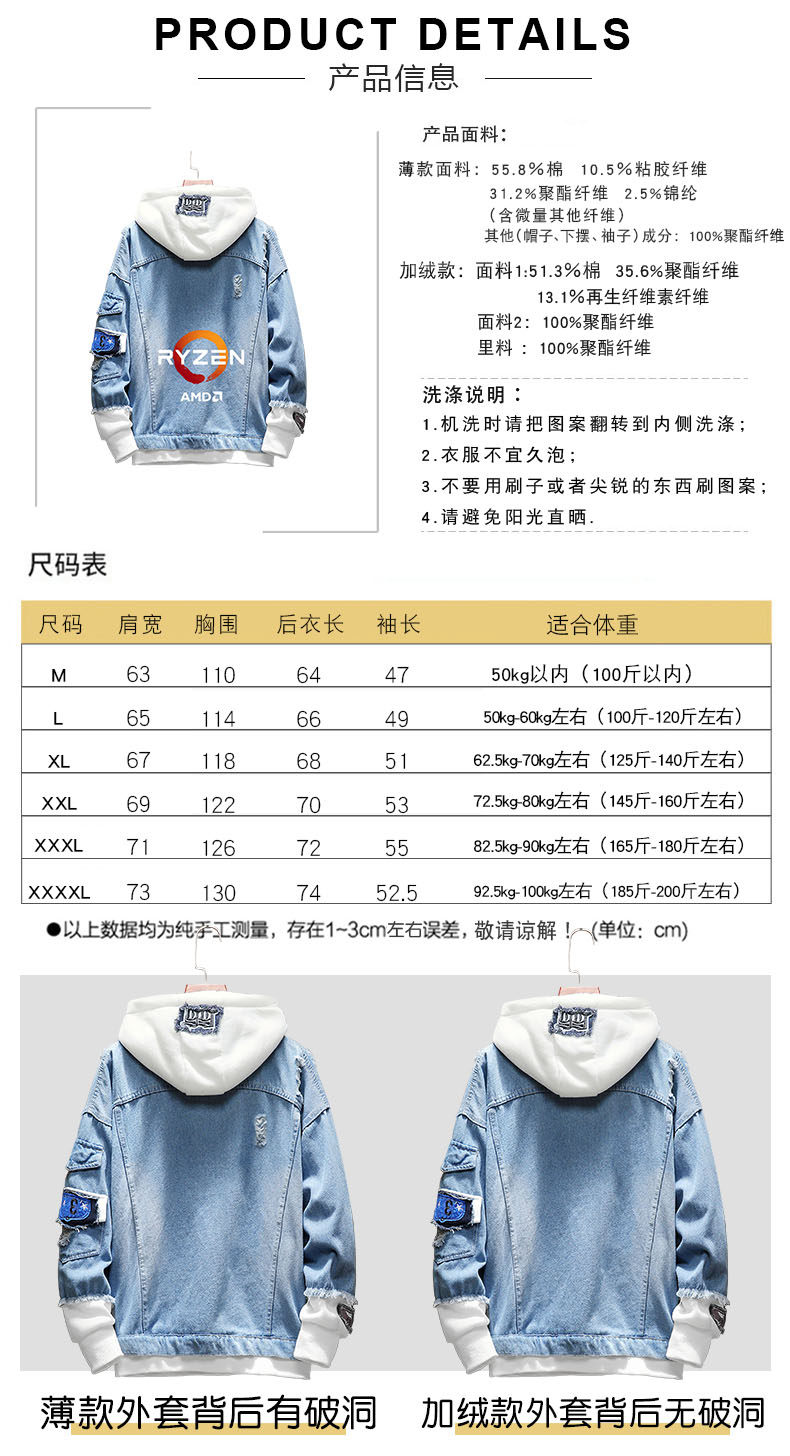 PRODUCT DETAILS
产品信息

RYZEN
AMD

产品面料：
薄款面料：55.8%棉 10.5%粘胶纤维
31.2%聚酯纤维 2.5%锦纶
（含微量其他纤维）
其他(帽子、下摆、袖子)成分：100%聚酯纤维

加绒款：面料1:51.3%棉 35.6%聚酯纤维
13.1%再生纤维素纤维
面料2：100%聚酯纤维
里料：100%聚酯纤维

洗涤说明：
1.机洗时请把图案翻转到内侧洗涤；
2.衣服不宜久泡；
3.不要用刷子或者尖锐的东西刷图案；
4.请避免阳光直晒.

尺码表

| 尺码 | 肩宽 | 胸围 | 后衣长 | 袖长 | 适合体重 |
|---|---|---|---|---|---|
| M | 63 | 110 | 64 | 47 | 50kg以内（100斤以内） |
| L | 65 | 114 | 66 | 49 | 50kg-60kg左右（100斤-120斤左右） |
| XL | 67 | 118 | 68 | 51 | 62.5kg-70kg左右（125斤-140斤左右） |
| XXL | 69 | 122 | 70 | 53 | 72.5kg-80kg左右（145斤-160斤左右） |
| XXXL | 71 | 126 | 72 | 55 | 82.5kg-90kg左右（165斤-180斤左右） |
| XXXXL | 73 | 130 | 74 | 52.5 | 92.5kg-100kg左右（185斤-200斤左右） |

●以上数据均为纯手工测量，存在1~3cm左右误差，敬请谅解！（单位：cm）

薄款外套背后有破洞
加绒款外套背后无破洞